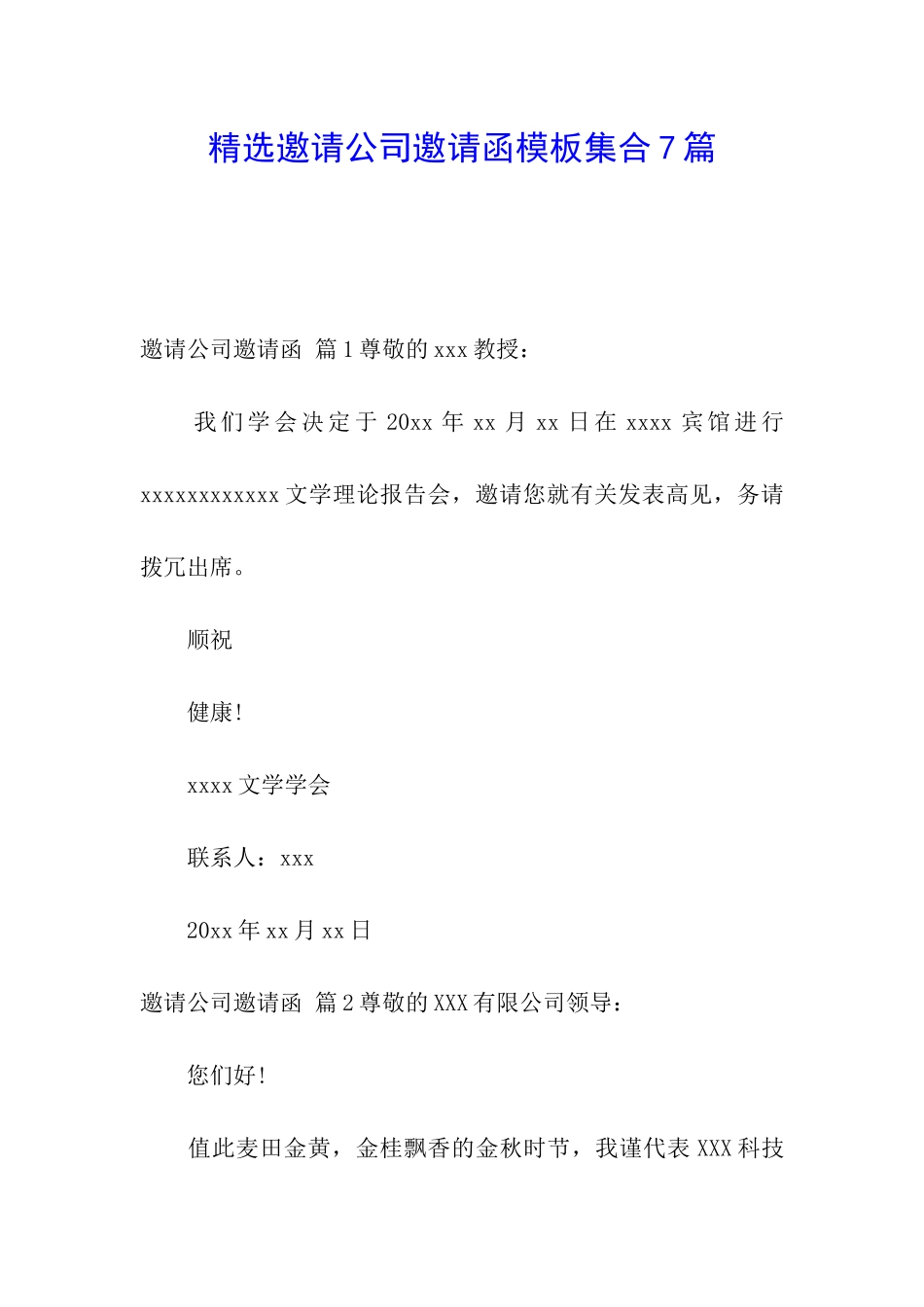 精选邀请公司邀请函模板集合7篇

邀请公司邀请函 篇1尊敬的xxx教授：

我们学会决定于20xx年xx月xx日在xxxx宾馆进行xxxxxxxxxxxx文学理论报告会，邀请您就有关发表高见，务请拨冗出席。

顺祝

健康!

xxxx文学学会

联系人：xxx

20xx年xx月xx日

邀请公司邀请函 篇2尊敬的XXX有限公司领导：

您们好!

值此麦田金黄，金桂飘香的金秋时节，我谨代表XXX科技